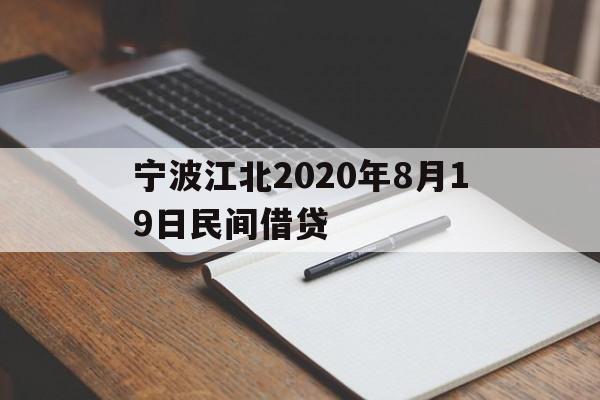 宁波江北2020年8月19日民间借贷